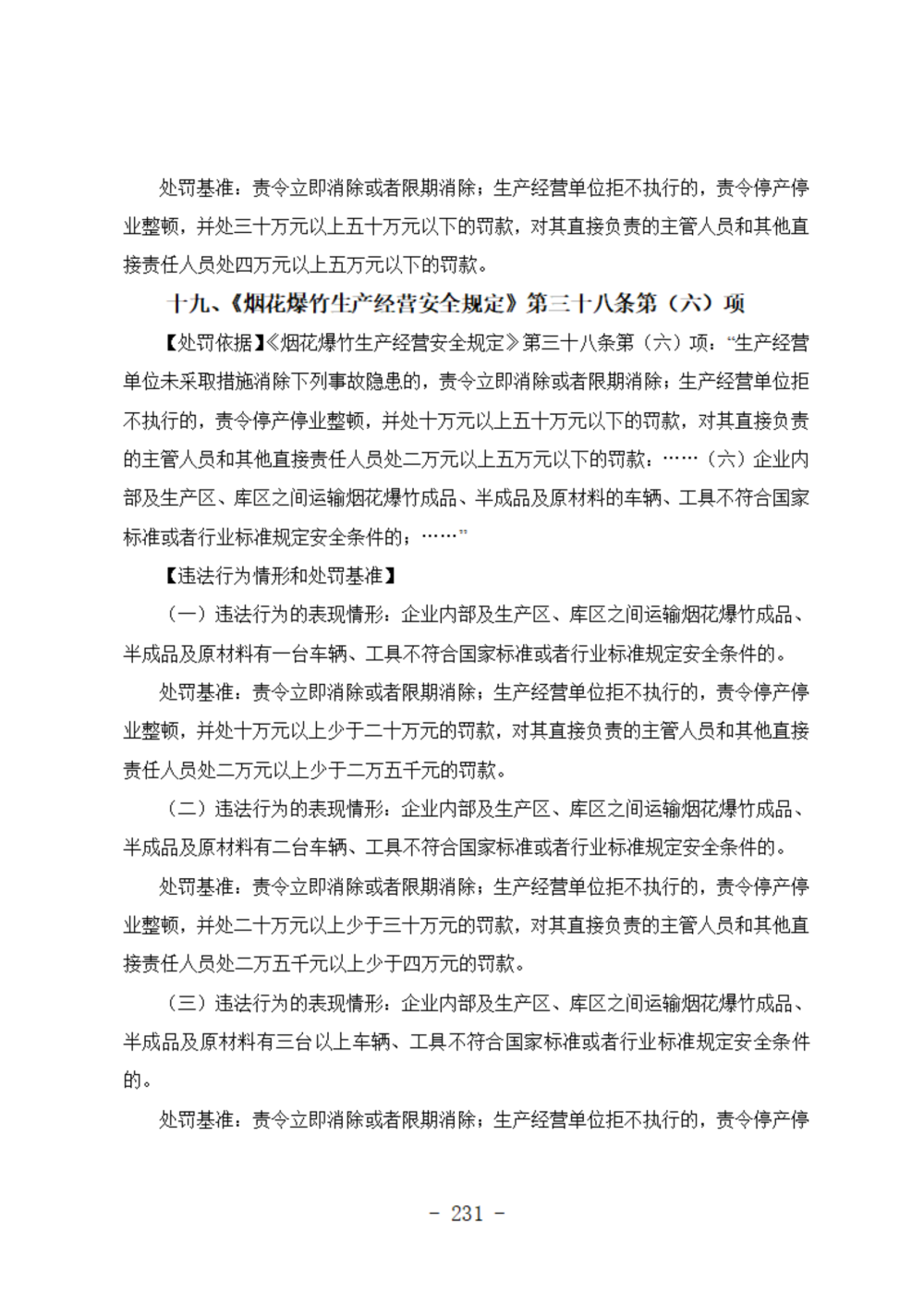 处罚基准：责令立即消除或者限期消除；生产经营单位拒不执行的，责令停产停业整顿，并处三十万元以上五十万元以下的罚款，对其直接负责的主管人员和其他直接责任人员处四万元以上五万元以下的罚款。

十九、《烟花爆竹生产经营安全规定》第三十八条第（六）项

【处罚依据】《烟花爆竹生产经营安全规定》第三十八条第（六）项：“生产经营单位未采取措施消除下列事故隐患的，责令立即消除或者限期消除；生产经营单位拒不执行的，责令停产停业整顿，并处十万元以上五十万元以下的罚款，对其直接负责的主管人员和其他直接责任人员处二万元以上五万元以下的罚款：……（六）企业内部及生产区、库区之间运输烟花爆竹成品、半成品及原材料的车辆、工具不符合国家标准或者行业标准规定安全条件的；……”

【违法行为情形和处罚基准】

（一）违法行为的表现情形：企业内部及生产区、库区之间运输烟花爆竹成品、半成品及原材料有一台车辆、工具不符合国家标准或者行业标准规定安全条件的。

处罚基准：责令立即消除或者限期消除；生产经营单位拒不执行的，责令停产停业整顿，并处十万元以上少于二十万元的罚款，对其直接负责的主管人员和其他直接责任人员处二万元以上少于二万五千元的罚款。

（二）违法行为的表现情形：企业内部及生产区、库区之间运输烟花爆竹成品、半成品及原材料有二台车辆、工具不符合国家标准或者行业标准规定安全条件的。

处罚基准：责令立即消除或者限期消除；生产经营单位拒不执行的，责令停产停业整顿，并处二十万元以上少于三十万元的罚款，对其直接负责的主管人员和其他直接责任人员处二万五千元以上少于四万元的罚款。

（三）违法行为的表现情形：企业内部及生产区、库区之间运输烟花爆竹成品、半成品及原材料有三台以上车辆、工具不符合国家标准或者行业标准规定安全条件的。

处罚基准：责令立即消除或者限期消除；生产经营单位拒不执行的，责令停产停

- 231 -